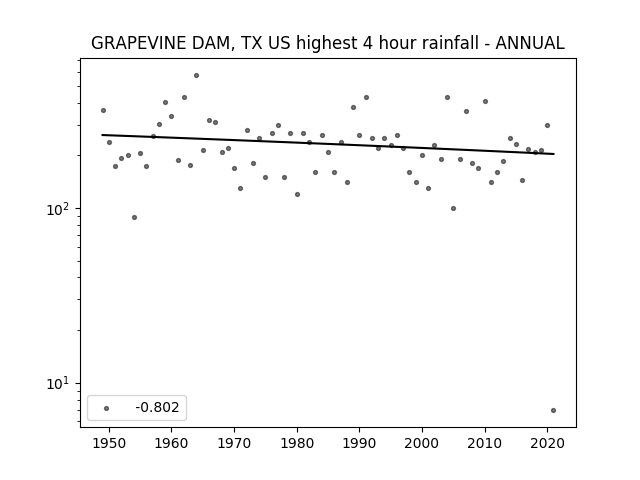 GRAPEVINE DAM, TX US highest 4 hour rainfall - ANNUAL

$10^2$

$10^1$

-0.802

1950 1960 1970 1980 1990 2000 2010 2020